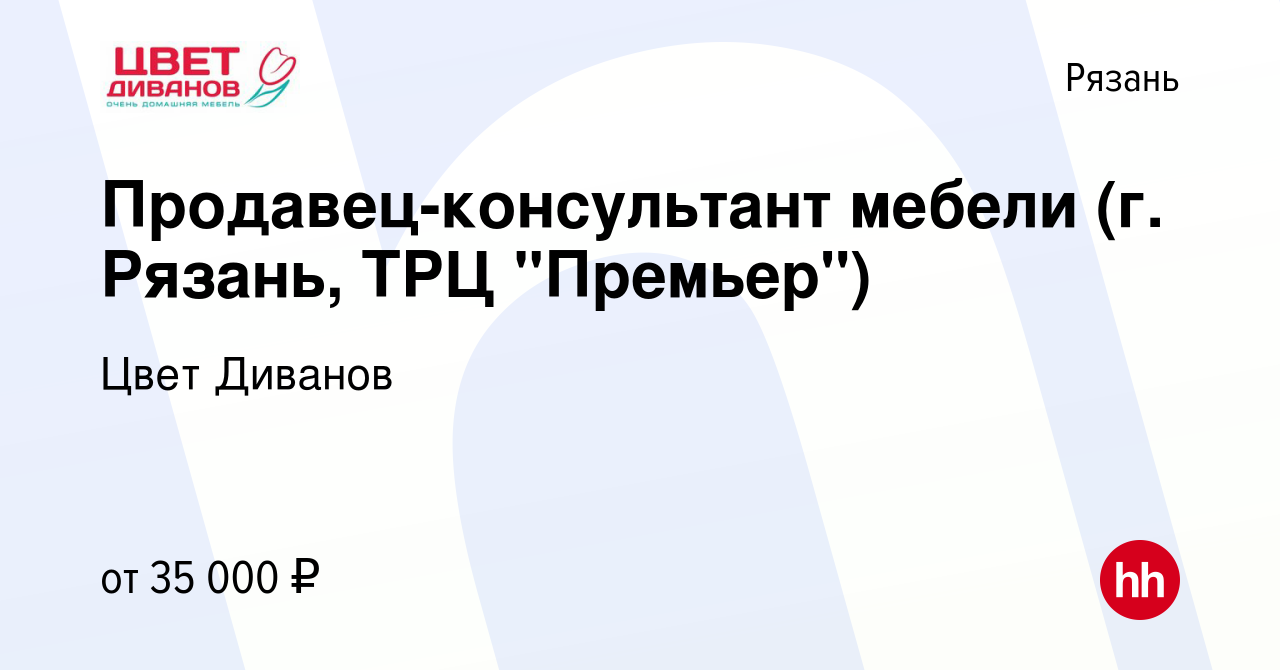 ЦВЕТ ДИВАНОВ
ОЧЕНЬ ДОМАШНЯЯ МЕБЕЛЬ

Рязань

Продавец-консультант мебели (г. Рязань, ТРЦ "Премьер")

Цвет Диванов

от 35 000 ₽

hh